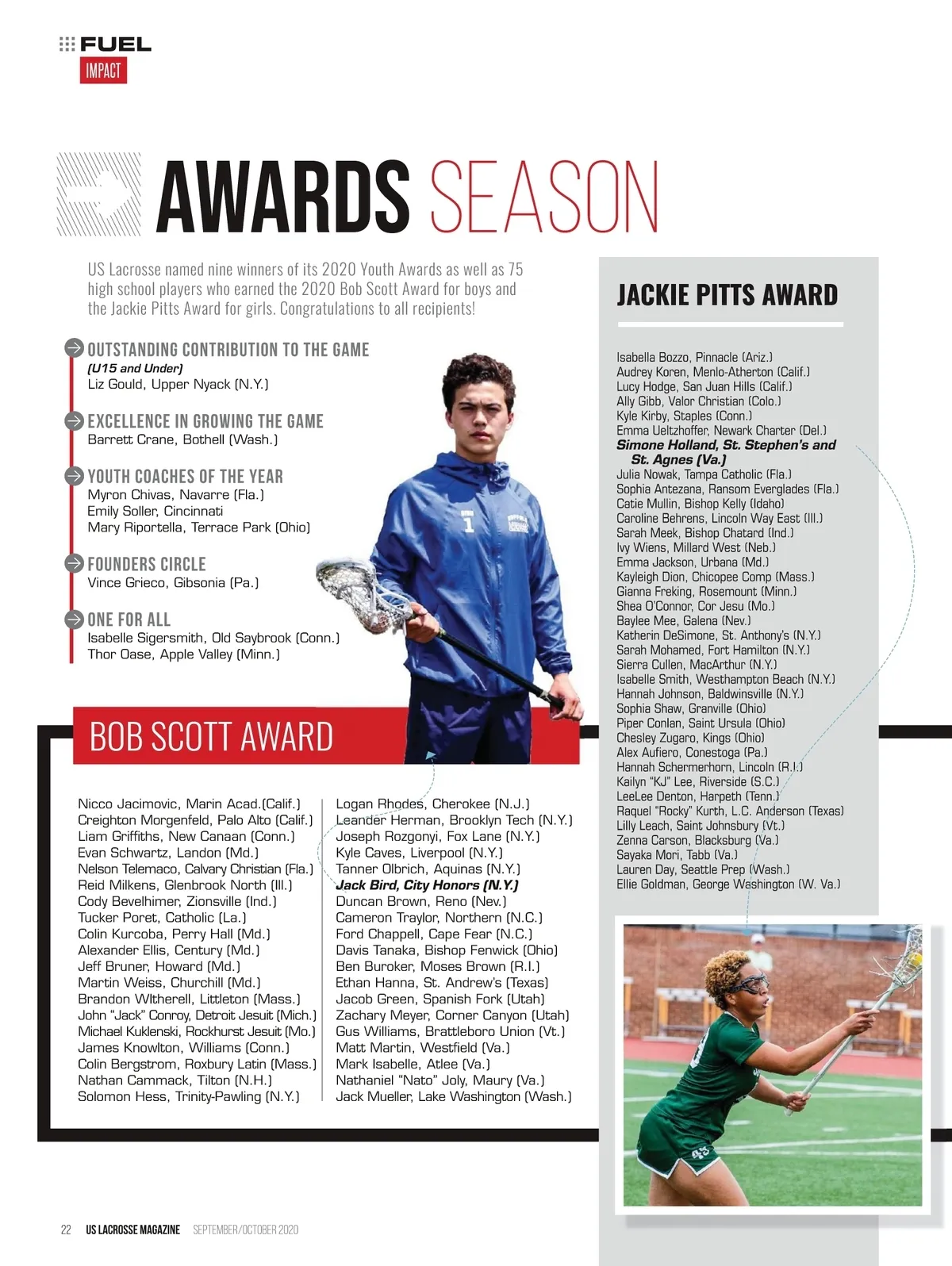 FUEL
IMPACT

AWARDS SEASON

US Lacrosse named nine winners of its 2020 Youth Awards as well as 75 high school players who earned the 2020 Bob Scott Award for boys and the Jackie Pitts Award for girls. Congratulations to all recipients!

OUTSTANDING CONTRIBUTION TO THE GAME
(U15 and Under)
Liz Gould, Upper Nyack (N.Y.)

EXCELLENCE IN GROWING THE GAME
Barrett Crane, Bothell (Wash.)

YOUTH COACHES OF THE YEAR
Myron Chivas, Navarre (Fla.)
Emily Soller, Cincinnati
Mary Riportella, Terrace Park (Ohio)

FOUNDERS CIRCLE
Vince Grieco, Gibsonia (Pa.)

ONE FOR ALL
Isabelle Sigersmith, Old Saybrook (Conn.)
Thor Oase, Apple Valley (Minn.)

BOB SCOTT AWARD

Nicco Jacimovic, Marin Acad.(Calif.)
Creighton Morgenfeld, Palo Alto (Calif.)
Liam Griffiths, New Canaan (Conn.)
Evan Schwartz, Landon (Md.)
Nelson Telemaco, Calvary Christian (Fla.)
Reid Milkens, Glenbrook North (Ill.)
Cody Bevelhimer, Zionsville (Ind.)
Tucker Poret, Catholic (La.)
Colin Kurcoba, Perry Hall (Md.)
Alexander Ellis, Century (Md.)
Jeff Bruner, Howard (Md.)
Martin Weiss, Churchill (Md.)
Brandon WItherell, Littleton (Mass.)
John "Jack" Conroy, Detroit Jesuit (Mich.)
Michael Kuklenski, Rockhurst Jesuit (Mo.)
James Knowlton, Williams (Conn.)
Colin Bergstrom, Roxbury Latin (Mass.)
Nathan Cammack, Tilton (N.H.)
Solomon Hess, Trinity-Pawling (N.Y.)

Logan Rhodes, Cherokee (N.J.)
Leander Herman, Brooklyn Tech (N.Y.)
Joseph Rozgonyi, Fox Lane (N.Y.)
Kyle Caves, Liverpool (N.Y.)
Tanner Olbrich, Aquinas (N.Y.)
Jack Bird, City Honors (N.Y.)
Duncan Brown, Reno (Nev.)
Cameron Traylor, Northern (N.C.)
Ford Chappell, Cape Fear (N.C.)
Davis Tanaka, Bishop Fenwick (Ohio)
Ben Buroker, Moses Brown (R.I.)
Ethan Hanna, St. Andrew's (Texas)
Jacob Green, Spanish Fork (Utah)
Zachary Meyer, Corner Canyon (Utah)
Gus Williams, Brattleboro Union (Vt.)
Matt Martin, Westfield (Va.)
Mark Isabelle, Atlee (Va.)
Nathaniel "Nato" Joly, Maury (Va.)
Jack Mueller, Lake Washington (Wash.)

JACKIE PITTS AWARD

Isabella Bozzo, Pinnacle (Ariz.)
Audrey Koren, Menlo-Atherton (Calif.)
Lucy Hodge, San Juan Hills (Calif.)
Ally Gibb, Valor Christian (Colo.)
Kyle Kirby, Staples (Conn.)
Emma Ueltzhoffer, Newark Charter (Del.)
Simone Holland, St. Stephen's and St. Agnes (Va.)
Julia Nowak, Tampa Catholic (Fla.)
Sophia Antezana, Ransom Everglades (Fla.)
Catie Mullin, Bishop Kelly (Idaho)
Caroline Behrens, Lincoln Way East (Ill.)
Sarah Meek, Bishop Chatard (Ind.)
Ivy Wiens, Millard West (Neb.)
Emma Jackson, Urbana (Md.)
Kayleigh Dion, Chicopee Comp (Mass.)
Gianna Freking, Rosemount (Minn.)
Shea O'Connor, Cor Jesu (Mo.)
Baylee Mee, Galena (Nev.)
Katherin DeSimone, St. Anthony's (N.Y.)
Sarah Mohamed, Fort Hamilton (N.Y.)
Sierra Cullen, MacArthur (N.Y.)
Isabelle Smith, Westhampton Beach (N.Y.)
Hannah Johnson, Baldwinsville (N.Y.)
Sophia Shaw, Granville (Ohio)
Piper Conlan, Saint Ursula (Ohio)
Chesley Zugaro, Kings (Ohio)
Alex Aufiero, Conestoga (Pa.)
Hannah Schermerhorn, Lincoln (R.I.)
Kailyn "KJ" Lee, Riverside (S.C.)
LeeLee Denton, Harpeth (Tenn.)
Raquel "Rocky" Kurth, L.C. Anderson (Texas)
Lilly Leach, Saint Johnsbury (Vt.)
Zenna Carson, Blacksburg (Va.)
Sayaka Mori, Tabb (Va.)
Lauren Day, Seattle Prep (Wash.)
Ellie Goldman, George Washington (W. Va.)

22 US LACROSSE MAGAZINE SEPTEMBER/OCTOBER 2020